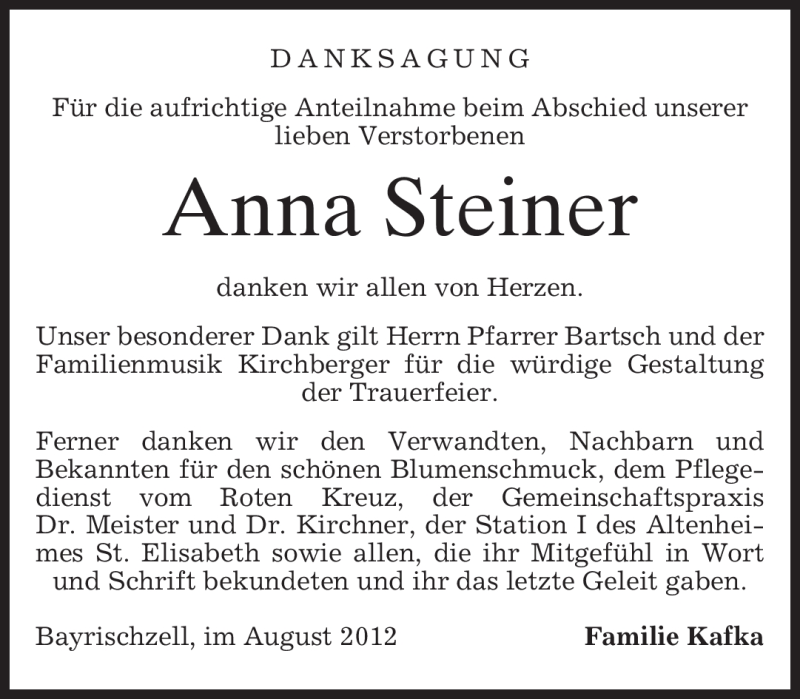 DANKSAGUNG

Für die aufrichtige Anteilnahme beim Abschied unserer lieben Verstorbenen

Anna Steiner

danken wir allen von Herzen.

Unser besonderer Dank gilt Herrn Pfarrer Bartsch und der Familienmusik Kirchberger für die würdige Gestaltung der Trauerfeier.

Ferner danken wir den Verwandten, Nachbarn und Bekannten für den schönen Blumenschmuck, dem Pflegedienst vom Roten Kreuz, der Gemeinschaftspraxis Dr. Meister und Dr. Kirchner, der Station I des Altenheimes St. Elisabeth sowie allen, die ihr Mitgefühl in Wort und Schrift bekundeten und ihr das letzte Geleit gaben.

Bayrischzell, im August 2012

Familie Kafka